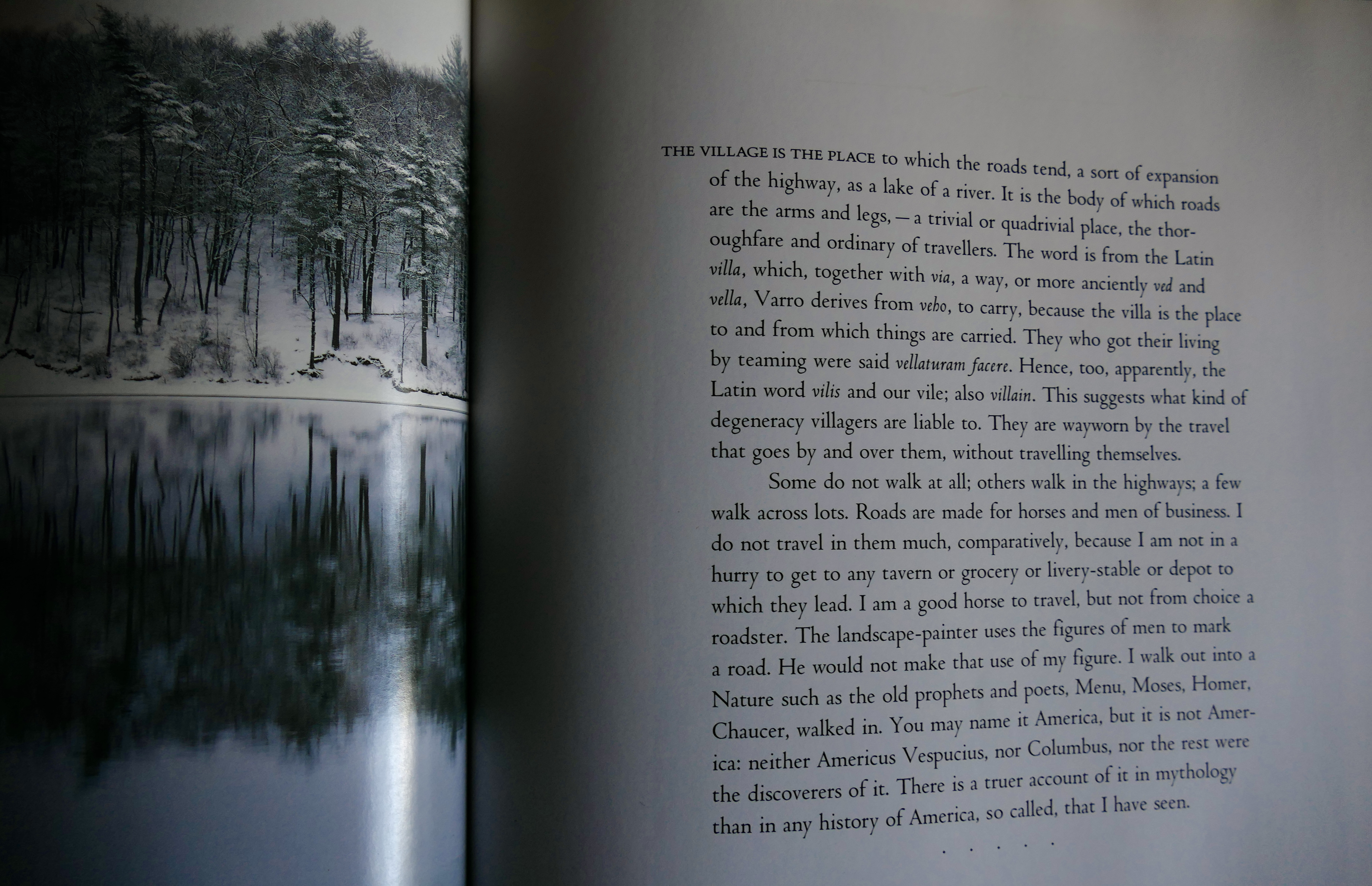 THE VILLAGE IS THE PLACE to which the roads tend, a sort of expansion of the highway, as a lake of a river. It is the body of which roads are the arms and legs, — a trivial or quadrivial place, the thoroughfare and ordinary of travellers. The word is from the Latin villa, which, together with via, a way, or more anciently ved and vella, Varro derives from veho, to carry, because the villa is the place to and from which things are carried. They who got their living by teaming were said vellaturam facere. Hence, too, apparently, the Latin word vilis and our vile; also villain. This suggests what kind of degeneracy villagers are liable to. They are wayworn by the travel that goes by and over them, without travelling themselves.

Some do not walk at all; others walk in the highways; a few walk across lots. Roads are made for horses and men of business. I do not travel in them much, comparatively, because I am not in a hurry to get to any tavern or grocery or livery-stable or depot to which they lead. I am a good horse to travel, but not from choice a roadster. The landscape-painter uses the figures of men to mark a road. He would not make that use of my figure. I walk out into a Nature such as the old prophets and poets, Menu, Moses, Homer, Chaucer, walked in. You may name it America, but it is not America: neither Americus Vespucius, nor Columbus, nor the rest were the discoverers of it. There is a truer account of it in mythology than in any history of America, so called, that I have seen.

. . . . .